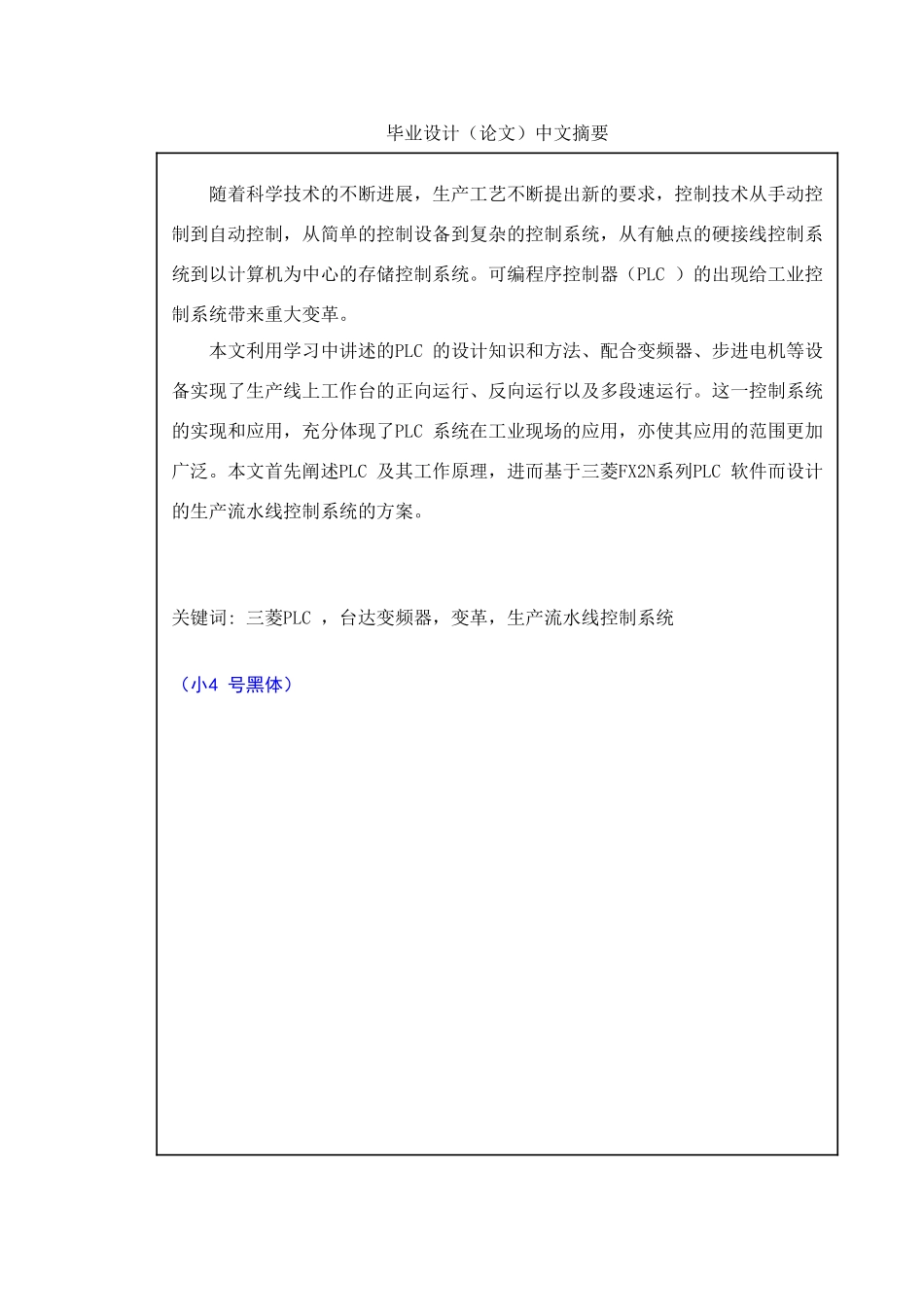 毕业设计（论文）中文摘要

随着科学技术的不断进展，生产工艺不断提出新的要求，控制技术从手动控制到自动控制，从简单的控制设备到复杂的控制系统，从有触点的硬接线控制系统到以计算机为中心的存储控制系统。可编程序控制器（PLC ）的出现给工业控制系统带来重大变革。

本文利用学习中讲述的PLC 的设计知识和方法、配合变频器、步进电机等设备实现了生产线上工作台的正向运行、反向运行以及多段速运行。这一控制系统的实现和应用，充分体现了PLC 系统在工业现场的应用，亦使其应用的范围更加广泛。本文首先阐述PLC 及其工作原理，进而基于三菱FX2N系列PLC 软件而设计的生产流水线控制系统的方案。

关键词：三菱PLC ，台达变频器，变革，生产流水线控制系统

（小4 号黑体）